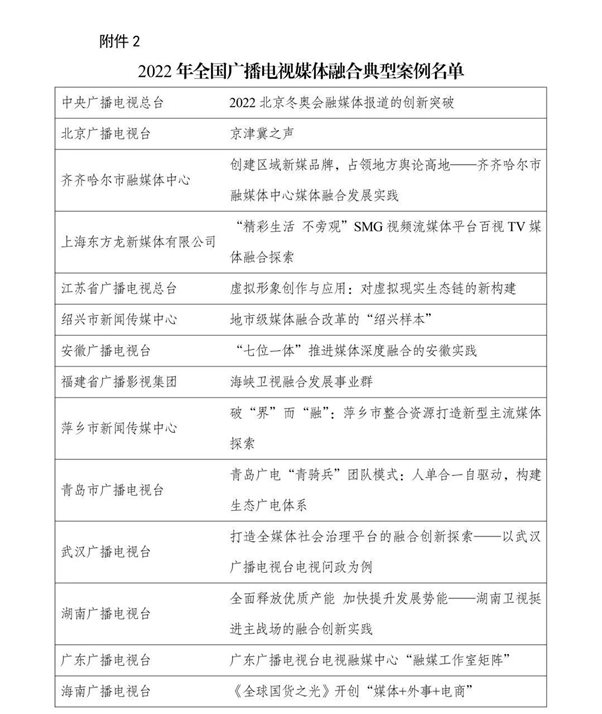 附件 2

2022 年全国广播电视媒体融合典型案例名单

| | |
|---|---|
| 中央广播电视总台 | 2022 北京冬奥会融媒体报道的创新突破 |
| 北京广播电视台 | 京津冀之声 |
| 齐齐哈尔市融媒体中心 | 创建区域新媒品牌，占领地方舆论高地——齐齐哈尔市融媒体中心媒体融合发展实践 |
| 上海东方龙新媒体有限公司 | “精彩生活 不旁观”SMG 视频流媒体平台百视 TV 媒体融合探索 |
| 江苏省广播电视总台 | 虚拟形象创作与应用：对虚拟现实生态链的新构建 |
| 绍兴市新闻传媒中心 | 地市级媒体融合改革的“绍兴样本” |
| 安徽广播电视台 | “七位一体”推进媒体深度融合的安徽实践 |
| 福建省广播影视集团 | 海峡卫视融合发展事业群 |
| 萍乡市新闻传媒中心 | 破“界”而“融”：萍乡市整合资源打造新型主流媒体探索 |
| 青岛市广播电视台 | 青岛广电“青骑兵”团队模式：人单合一自驱动，构建生态广电体系 |
| 武汉广播电视台 | 打造全媒体社会治理平台的融合创新探索——以武汉广播电视台电视问政为例 |
| 湖南广播电视台 | 全面释放优质产能 加快提升发展势能——湖南卫视挺进主战场的融合创新实践 |
| 广东广播电视台 | 广东广播电视台电视融媒中心“融媒工作室矩阵” |
| 海南广播电视台 | 《全球国货之光》开创“媒体+外事+电商” |